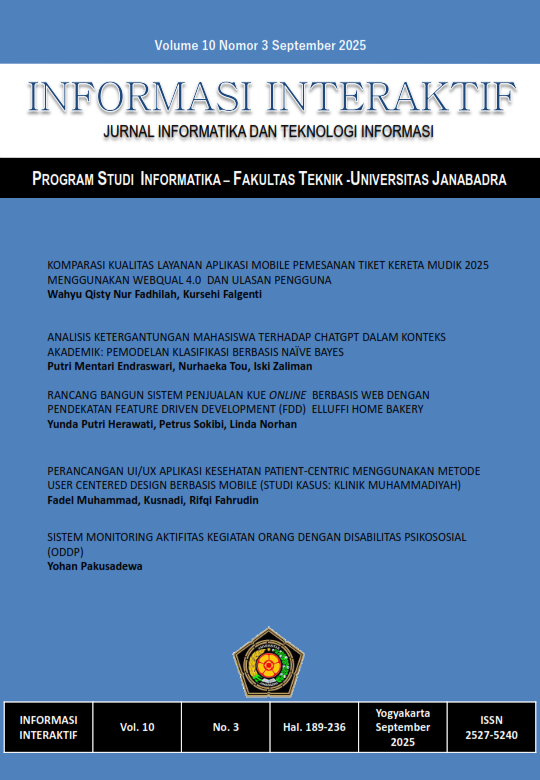 Volume 10 Nomor 3 September 2025

INFORMASI INTERAKTIF

JURNAL INFORMATIKA DAN TEKNOLOGI INFORMASI

PROGRAM STUDI INFORMATIKA – FAKULTAS TEKNIK -UNIVERSITAS JANABADRA

KOMPARASI KUALITAS LAYANAN APLIKASI MOBILE PEMESANAN TIKET KERETA MUDIK 2025 MENGGUNAKAN WEBQUAL 4.0 DAN ULASAN PENGGUNA
Wahyu Qisty Nur Fadhilah, Kursehi Falgenti

ANALISIS KETERGANTUNGAN MAHASISWA TERHADAP CHATGPT DALAM KONTEKS AKADEMIK: PEMODELAN KLASIFIKASI BERBASIS NAÏVE BAYES
Putri Mentari Endraswari, Nurhaeka Tou, Iski Zaliman

RANCANG BANGUN SISTEM PENJUALAN KUE ONLINE BERBASIS WEB DENGAN PENDEKATAN FEATURE DRIVEN DEVELOPMENT (FDD) ELLUFFI HOME BAKERY
Yunda Putri Herawati, Petrus Sokibi, Linda Norhan

PERANCANGAN UI/UX APLIKASI KESEHATAN PATIENT-CENTRIC MENGGUNAKAN METODE USER CENTERED DESIGN BERBASIS MOBILE (STUDI KASUS: KLINIK MUHAMMADIYAH)
Fadel Muhammad, Kusnadi, Rifqi Fahrudin

SISTEM MONITORING AKTIFITAS KEGIATAN ORANG DENGAN DISABILITAS PSIKOSOSIAL (ODDP)
Yohan Pakusadewa

| INFORMASI INTERAKTIF | Vol. 10 | No. 3 | Hal. 189-236 | Yogyakarta September 2025 | ISSN 2527-5240 |
|---|---|---|---|---|---|